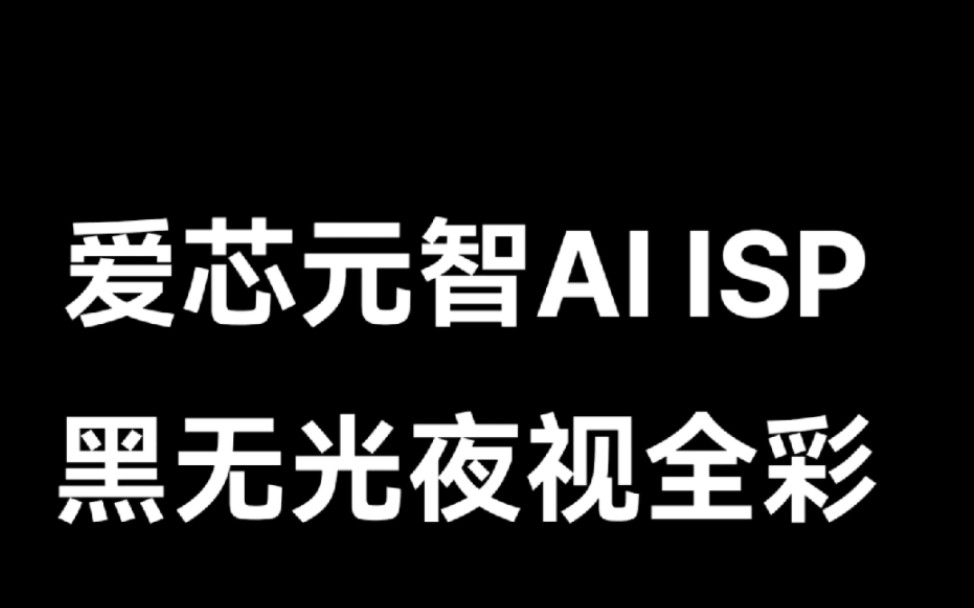 爱芯元智AI ISP
黑无光夜视全彩